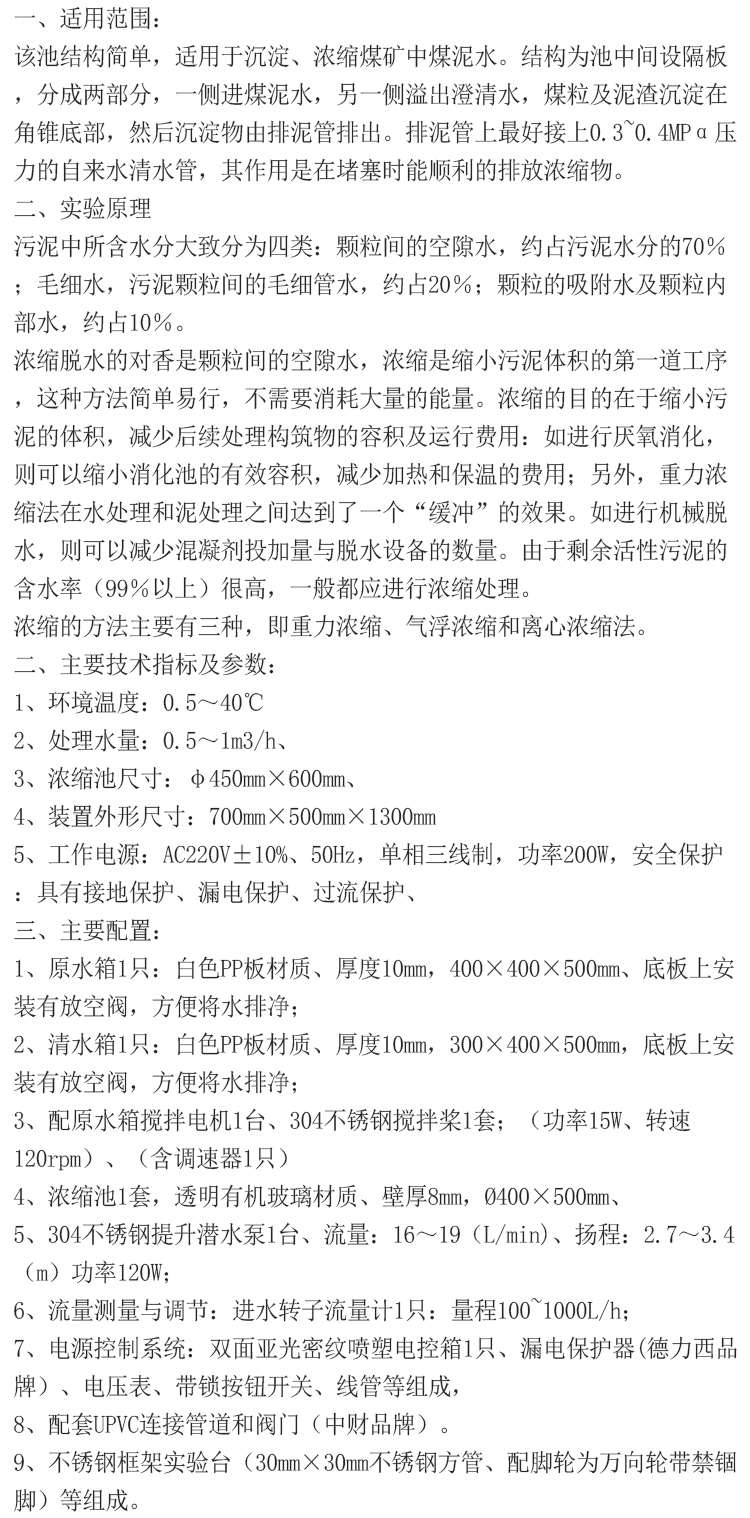 一、适用范围：
该池结构简单，适用于沉淀、浓缩煤矿中煤泥水。结构为池中间设隔板，分成两部分，一侧进煤泥水，另一侧溢出澄清水，煤粒及泥渣沉淀在角锥底部，然后沉淀物由排泥管排出。排泥管上最好接上0.3~0.4MPα压力的自来水清水管，其作用是在堵塞时能顺利的排放浓缩物。
二、实验原理
污泥中所含水分大致分为四类：颗粒间的空隙水，约占污泥水分的70%；毛细水，污泥颗粒间的毛细管水，约占20%；颗粒的吸附水及颗粒内部水，约占10%。
浓缩脱水的对香是颗粒间的空隙水，浓缩是缩小污泥体积的第一道工序，这种方法简单易行，不需要消耗大量的能量。浓缩的目的在于缩小污泥的体积，减少后续处理构筑物的容积及运行费用：如进行厌氧消化，则可以缩小消化池的有效容积，减少加热和保温的费用；另外，重力浓缩法在水处理和泥处理之间达到了一个“缓冲”的效果。如进行机械脱水，则可以减少混凝剂投加量与脱水设备的数量。由于剩余活性污泥的含水率（99%以上）很高，一般都应进行浓缩处理。
浓缩的方法主要有三种，即重力浓缩、气浮浓缩和离心浓缩法。
二、主要技术指标及参数：
1、环境温度：0.5～40℃
2、处理水量：0.5～1m3/h、
3、浓缩池尺寸：φ450mm×600mm、
4、装置外形尺寸：700mm×500mm×1300mm
5、工作电源：AC220V±10%、50Hz，单相三线制，功率200W，安全保护：具有接地保护、漏电保护、过流保护、
三、主要配置：
1、原水箱1只：白色PP板材质、厚度10mm，400×400×500mm、底板上安装有放空阀，方便将水排净；
2、清水箱1只：白色PP板材质、厚度10mm，300×400×500mm，底板上安装有放空阀，方便将水排净；
3、配原水箱搅拌电机1台、304不锈钢搅拌桨1套；（功率15W、转速120rpm）、（含调速器1只）
4、浓缩池1套，透明有机玻璃材质、壁厚8mm，Ø400×500mm、
5、304不锈钢提升潜水泵1台、流量：16～19（L/min）、扬程：2.7～3.4（m）功率120W；
6、流量测量与调节：进水转子流量计1只：量程100~1000L/h；
7、电源控制系统：双面亚光密纹喷塑电控箱1只、漏电保护器(德力西品牌）、电压表、带锁按钮开关、线管等组成，
8、配套UPVC连接管道和阀门（中财品牌）。
9、不锈钢框架实验台（30mm×30mm不锈钢方管、配脚轮为万向轮带禁锢脚）等组成。